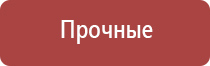 Прочные